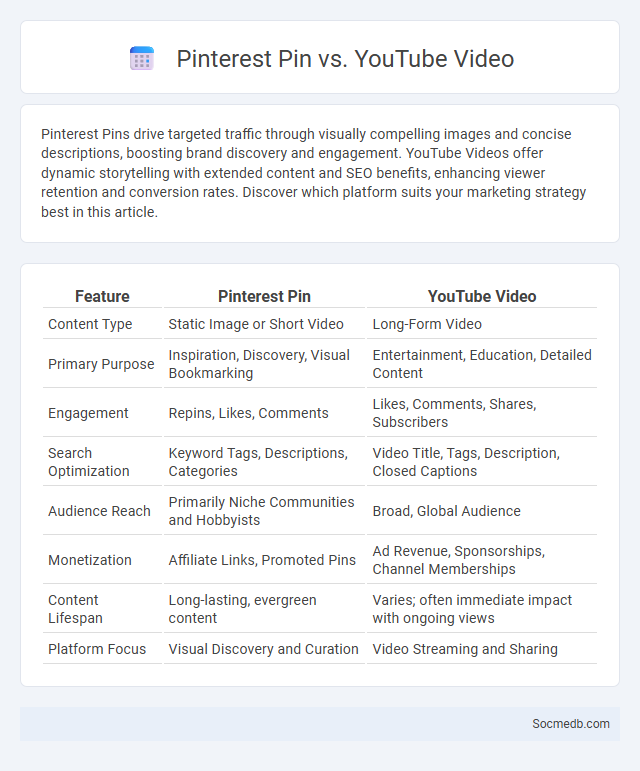 Pinterest Pin vs. YouTube Video

Pinterest Pins drive targeted traffic through visually compelling images and concise descriptions, boosting brand discovery and engagement. YouTube Videos offer dynamic storytelling with extended content and SEO benefits, enhancing viewer retention and conversion rates. Discover which platform suits your marketing strategy best in this article.

| Feature | Pinterest Pin | YouTube Video |
|---|---|---|
| Content Type | Static Image or Short Video | Long-Form Video |
| Primary Purpose | Inspiration, Discovery, Visual Bookmarking | Entertainment, Education, Detailed Content |
| Engagement | Repins, Likes, Comments | Likes, Comments, Shares, Subscribers |
| Search Optimization | Keyword Tags, Descriptions, Categories | Video Title, Tags, Description, Closed Captions |
| Audience Reach | Primarily Niche Communities and Hobbyists | Broad, Global Audience |
| Monetization | Affiliate Links, Promoted Pins | Ad Revenue, Sponsorships, Channel Memberships |
| Content Lifespan | Long-lasting, evergreen content | Varies; often immediate impact with ongoing views |
| Platform Focus | Visual Discovery and Curation | Video Streaming and Sharing |

Socmedb.com